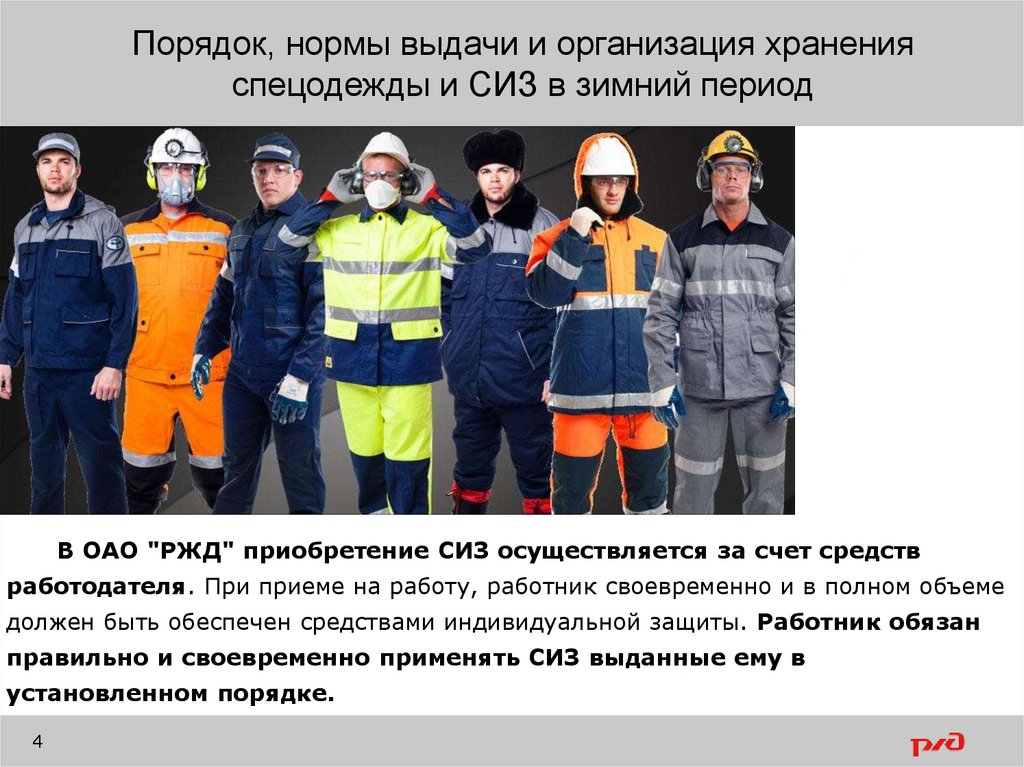 Порядок, нормы выдачи и организация хранения спецодежды и СИЗ в зимний период

В ОАО "РЖД" приобретение СИЗ осуществляется за счет средств работодателя. При приеме на работу, работник своевременно и в полном объеме должен быть обеспечен средствами индивидуальной защиты. Работник обязан правильно и своевременно применять СИЗ выданные ему в установленном порядке.

4

РЖД